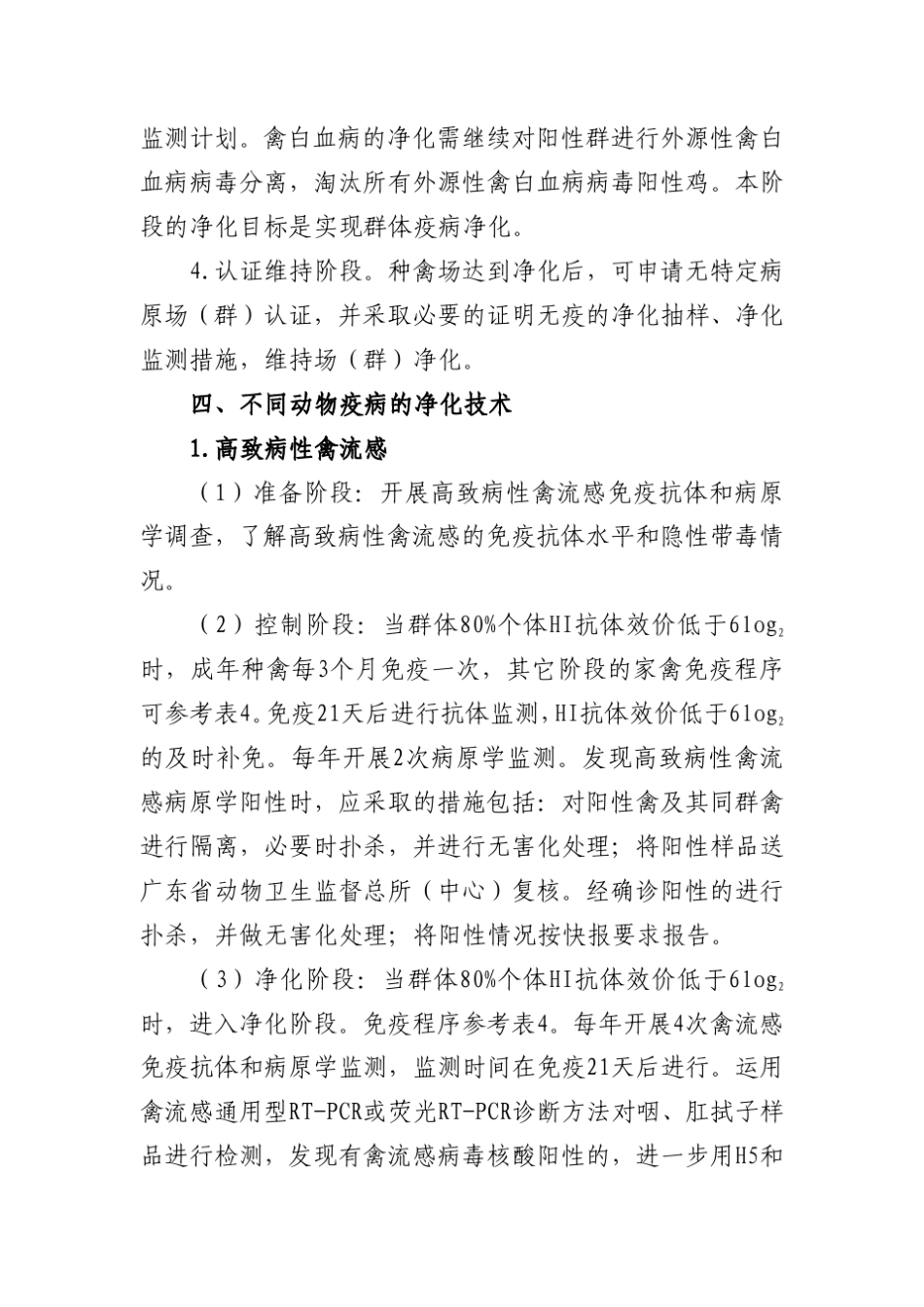 监测计划。禽白血病的净化需继续对阳性群进行外源性禽白血病病毒分离，淘汰所有外源性禽白血病病毒阳性鸡。本阶段的净化目标是实现群体疫病净化。

4.认证维持阶段。种禽场达到净化后，可申请无特定病原场（群）认证，并采取必要的证明无疫的净化抽样、净化监测措施，维持场（群）净化。

四、不同动物疫病的净化技术

1.高致病性禽流感

（1）准备阶段：开展高致病性禽流感免疫抗体和病原学调查，了解高致病性禽流感的免疫抗体水平和隐性带毒情况。

（2）控制阶段：当群体80%个体HI抗体效价低于$6\log_2$时，成年种禽每3个月免疫一次，其它阶段的家禽免疫程序可参考表4。免疫21天后进行抗体监测，HI抗体效价低于$6\log_2$的及时补免。每年开展2次病原学监测。发现高致病性禽流感病原学阳性时，应采取的措施包括：对阳性禽及其同群禽进行隔离，必要时扑杀，并进行无害化处理；将阳性样品送广东省动物卫生监督总所（中心）复核。经确诊阳性的进行扑杀，并做无害化处理；将阳性情况按快报要求报告。

（3）净化阶段：当群体80%个体HI抗体效价低于$6\log_2$时，进入净化阶段。免疫程序参考表4。每年开展4次禽流感免疫抗体和病原学监测，监测时间在免疫21天后进行。运用禽流感通用型RT-PCR或荧光RT-PCR诊断方法对咽、肛拭子样品进行检测，发现有禽流感病毒核酸阳性的，进一步用H5和